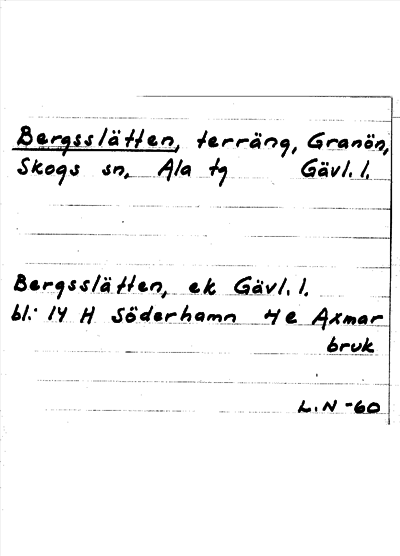 Bergsslätten, terräng, Granön,
Skogs sn, Ala tg Gävl. l.

Bergsslätten, ek Gävl. l.
bl: 14 H Söderhamn 4e Axmar
bruk

L.N -60